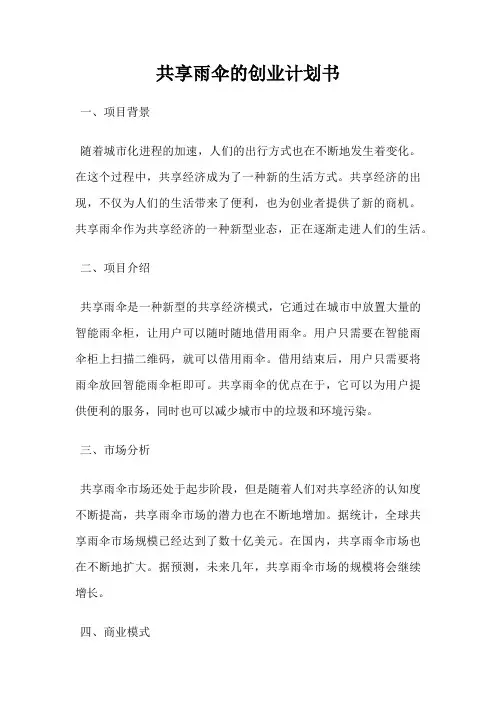 共享雨伞的创业计划书

一、项目背景

随着城市化进程的加速，人们的出行方式也在不断地发生着变化。在这个过程中，共享经济成为了一种新的生活方式。共享经济的出现，不仅为人们的生活带来了便利，也为创业者提供了新的商机。共享雨伞作为共享经济的一种新型业态，正在逐渐走进人们的生活。

二、项目介绍

共享雨伞是一种新型的共享经济模式，它通过在城市中放置大量的智能雨伞柜，让用户可以随时随地借用雨伞。用户只需要在智能雨伞柜上扫描二维码，就可以借用雨伞。借用结束后，用户只需要将雨伞放回智能雨伞柜即可。共享雨伞的优点在于，它可以为用户提供便利的服务，同时也可以减少城市中的垃圾和环境污染。

三、市场分析

共享雨伞市场还处于起步阶段，但是随着人们对共享经济的认知度不断提高，共享雨伞市场的潜力也在不断地增加。据统计，全球共享雨伞市场规模已经达到了数十亿美元。在国内，共享雨伞市场也在不断地扩大。据预测，未来几年，共享雨伞市场的规模将会继续增长。

四、商业模式